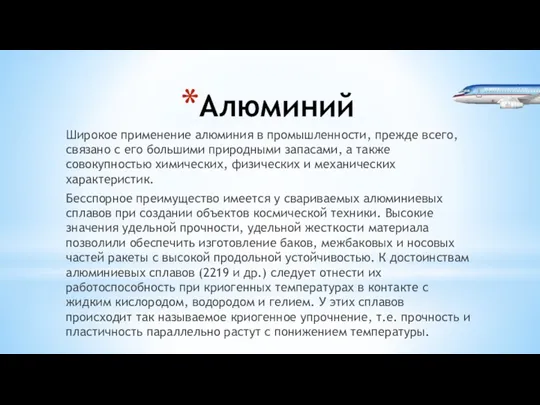 *Алюминий

Широкое применение алюминия в промышленности, прежде всего, связано с его большими природными запасами, а также совокупностью химических, физических и механических характеристик.

Бесспорное преимущество имеется у свариваемых алюминиевых сплавов при создании объектов космической техники. Высокие значения удельной прочности, удельной жесткости материала позволили обеспечить изготовление баков, межбаковых и носовых частей ракеты с высокой продольной устойчивостью. К достоинствам алюминиевых сплавов (2219 и др.) следует отнести их работоспособность при криогенных температурах в контакте с жидким кислородом, водородом и гелием. У этих сплавов происходит так называемое криогенное упрочнение, т.е. прочность и пластичность параллельно растут с понижением температуры.